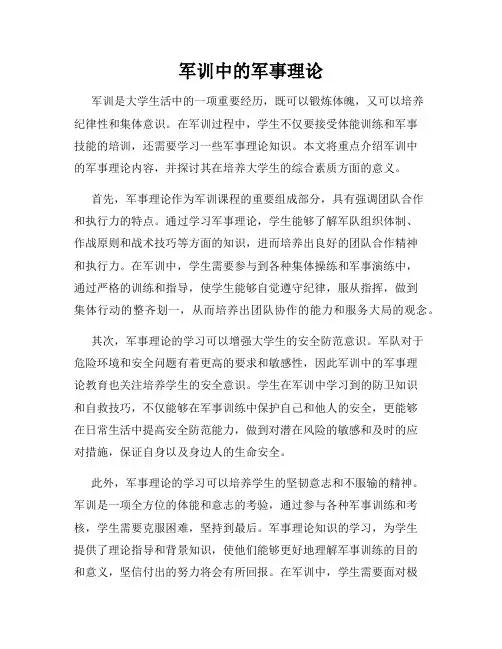 军训中的军事理论

军训是大学生活中的一项重要经历，既可以锻炼体魄，又可以培养纪律性和集体意识。在军训过程中，学生不仅要接受体能训练和军事技能的培训，还需要学习一些军事理论知识。本文将重点介绍军训中的军事理论内容，并探讨其在培养大学生的综合素质方面的意义。

首先，军事理论作为军训课程的重要组成部分，具有强调团队合作和执行力的特点。通过学习军事理论，学生能够了解军队组织体制、作战原则和战术技巧等方面的知识，进而培养出良好的团队合作精神和执行力。在军训中，学生需要参与到各种集体操练和军事演练中，通过严格的训练和指导，使学生能够自觉遵守纪律，服从指挥，做到集体行动的整齐划一，从而培养出团队协作的能力和服务大局的观念。

其次，军事理论的学习可以增强大学生的安全防范意识。军队对于危险环境和安全问题有着更高的要求和敏感性，因此军训中的军事理论教育也关注培养学生的安全意识。学生在军训中学习到的防卫知识和自救技巧，不仅能够在军事训练中保护自己和他人的安全，更能够在日常生活中提高安全防范能力，做到对潜在风险的敏感和及时的应对措施，保证自身以及身边人的生命安全。

此外，军事理论的学习可以培养学生的坚韧意志和不服输的精神。军训是一项全方位的体能和意志的考验，通过参与各种军事训练和考核，学生需要克服困难，坚持到最后。军事理论知识的学习，为学生提供了理论指导和背景知识，使他们能够更好地理解军事训练的目的和意义，坚信付出的努力将会有所回报。在军训中，学生需要面对极